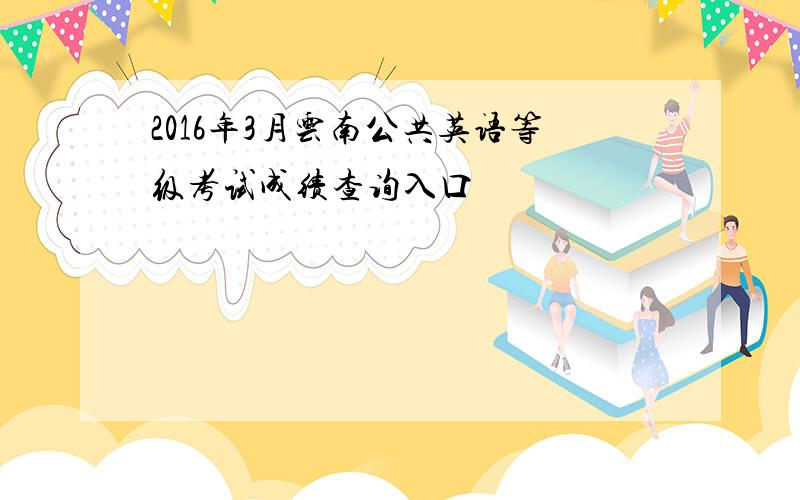 2016年3月云南公共英语等级考试成绩查询入口